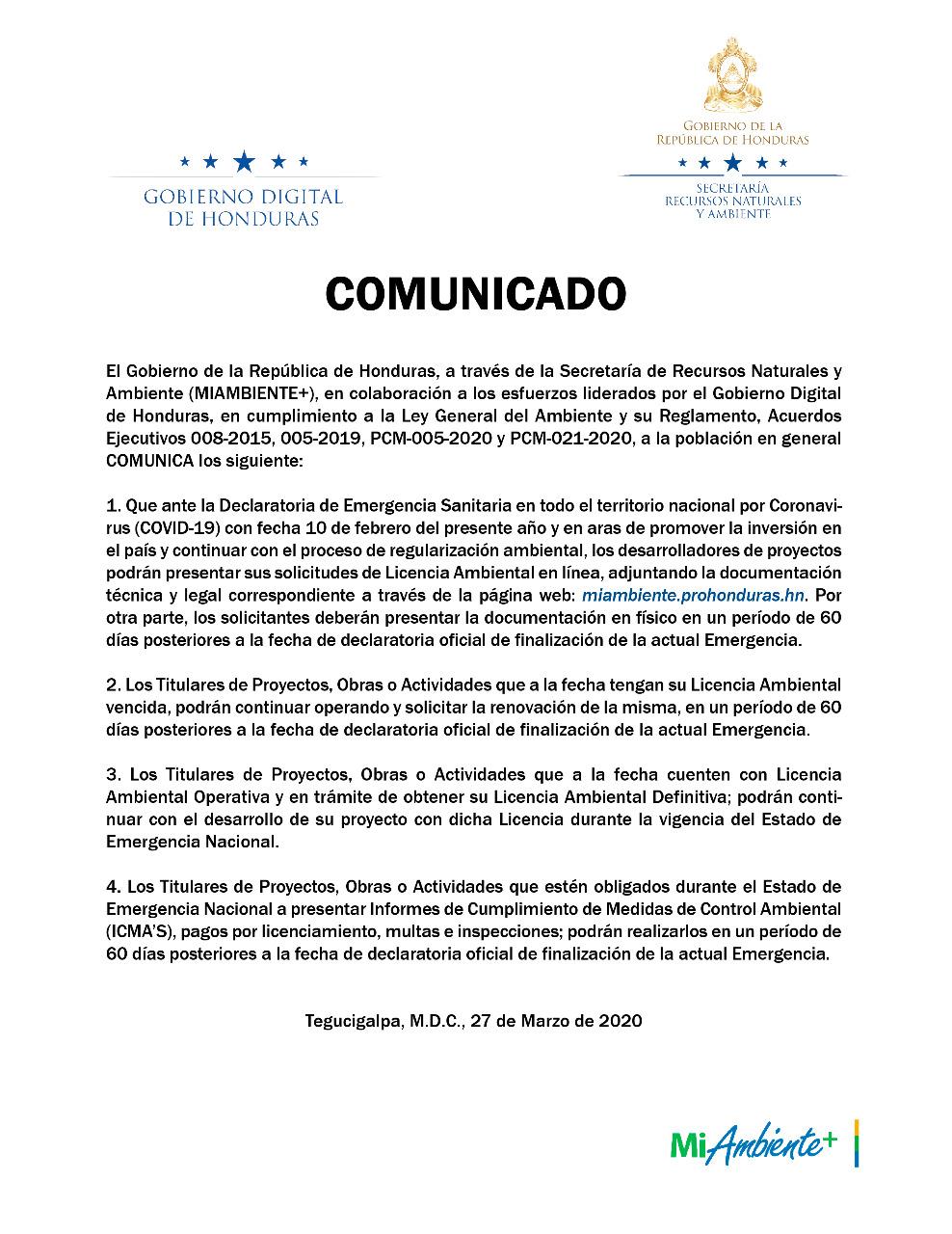 GOBIERNO DIGITAL DE HONDURAS

GOBIERNO DE LA REPÚBLICA DE HONDURAS

SECRETARÍA RECURSOS NATURALES Y AMBIENTE

COMUNICADO

El Gobierno de la República de Honduras, a través de la Secretaría de Recursos Naturales y Ambiente (MIAMBIENTE+), en colaboración a los esfuerzos liderados por el Gobierno Digital de Honduras, en cumplimiento a la Ley General del Ambiente y su Reglamento, Acuerdos Ejecutivos 008-2015, 005-2019, PCM-005-2020 y PCM-021-2020, a la población en general COMUNICA los siguiente:

1. Que ante la Declaratoria de Emergencia Sanitaria en todo el territorio nacional por Coronavirus (COVID-19) con fecha 10 de febrero del presente año y en aras de promover la inversión en el país y continuar con el proceso de regularización ambiental, los desarrolladores de proyectos podrán presentar sus solicitudes de Licencia Ambiental en línea, adjuntando la documentación técnica y legal correspondiente a través de la página web: miambiente.prohonduras.hn. Por otra parte, los solicitantes deberán presentar la documentación en físico en un período de 60 días posteriores a la fecha de declaratoria oficial de finalización de la actual Emergencia.

2. Los Titulares de Proyectos, Obras o Actividades que a la fecha tengan su Licencia Ambiental vencida, podrán continuar operando y solicitar la renovación de la misma, en un período de 60 días posteriores a la fecha de declaratoria oficial de finalización de la actual Emergencia.

3. Los Titulares de Proyectos, Obras o Actividades que a la fecha cuenten con Licencia Ambiental Operativa y en trámite de obtener su Licencia Ambiental Definitiva; podrán continuar con el desarrollo de su proyecto con dicha Licencia durante la vigencia del Estado de Emergencia Nacional.

4. Los Titulares de Proyectos, Obras o Actividades que estén obligados durante el Estado de Emergencia Nacional a presentar Informes de Cumplimiento de Medidas de Control Ambiental (ICMA'S), pagos por licenciamiento, multas e inspecciones; podrán realizarlos en un período de 60 días posteriores a la fecha de declaratoria oficial de finalización de la actual Emergencia.

Tegucigalpa, M.D.C., 27 de Marzo de 2020

MiAmbiente+